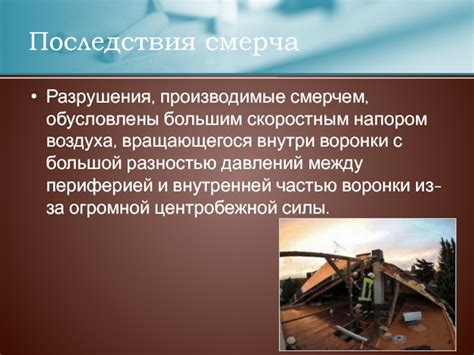 Последствия смерча

• Разрушения, производимые смерчем, обусловлены большим скоростным напором воздуха, вращающегося внутри воронки с большой разностью давлений между периферией и внутренней частью воронки из-за огромной центробежной силы.